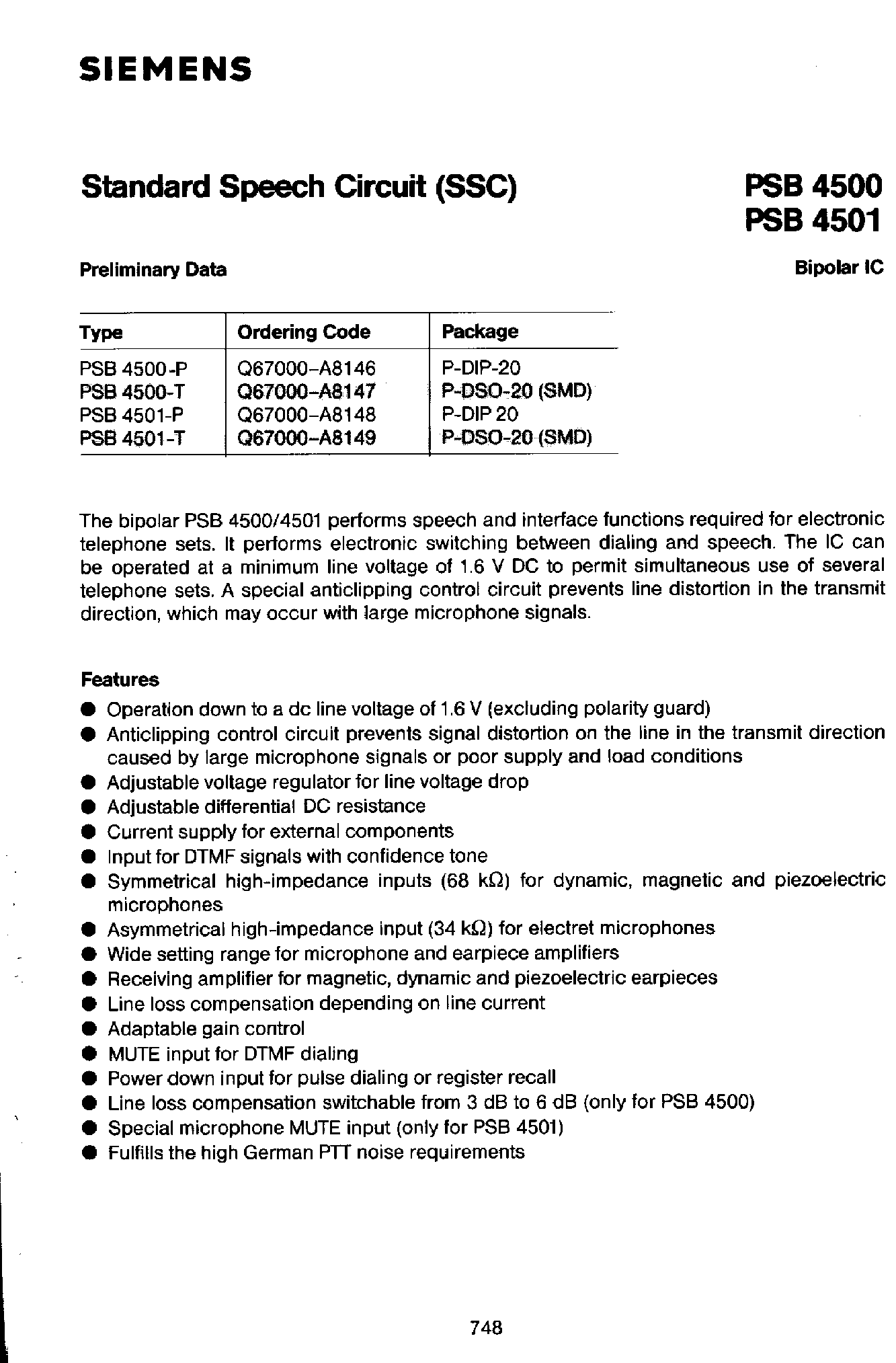 SIEMENS

Standard Speech Circuit (SSC)

PSB 4500
PSB 4501

Preliminary Data

Bipolar IC

| Type | Ordering Code | Package |
|---|---|---|
| PSB 4500-P | Q67000-A8146 | P-DIP-20 |
| PSB 4500-T | Q67000-A8147 | P-DSO-20 (SMD) |
| PSB 4501-P | Q67000-A8148 | P-DIP 20 |
| PSB 4501-T | Q67000-A8149 | P-DSO-20 (SMD) |

The bipolar PSB 4500/4501 performs speech and interface functions required for electronic telephone sets. It performs electronic switching between dialing and speech. The IC can be operated at a minimum line voltage of 1.6 V DC to permit simultaneous use of several telephone sets. A special anticlipping control circuit prevents line distortion in the transmit direction, which may occur with large microphone signals.

Features
● Operation down to a dc line voltage of 1.6 V (excluding polarity guard)
● Anticlipping control circuit prevents signal distortion on the line in the transmit direction caused by large microphone signals or poor supply and load conditions
● Adjustable voltage regulator for line voltage drop
● Adjustable differential DC resistance
● Current supply for external components
● Input for DTMF signals with confidence tone
● Symmetrical high-impedance inputs (68 kΩ) for dynamic, magnetic and piezoelectric microphones
● Asymmetrical high-impedance input (34 kΩ) for electret microphones
● Wide setting range for microphone and earpiece amplifiers
● Receiving amplifier for magnetic, dynamic and piezoelectric earpieces
● Line loss compensation depending on line current
● Adaptable gain control
● MUTE input for DTMF dialing
● Power down input for pulse dialing or register recall
● Line loss compensation switchable from 3 dB to 6 dB (only for PSB 4500)
● Special microphone MUTE input (only for PSB 4501)
● Fulfills the high German PTT noise requirements

748